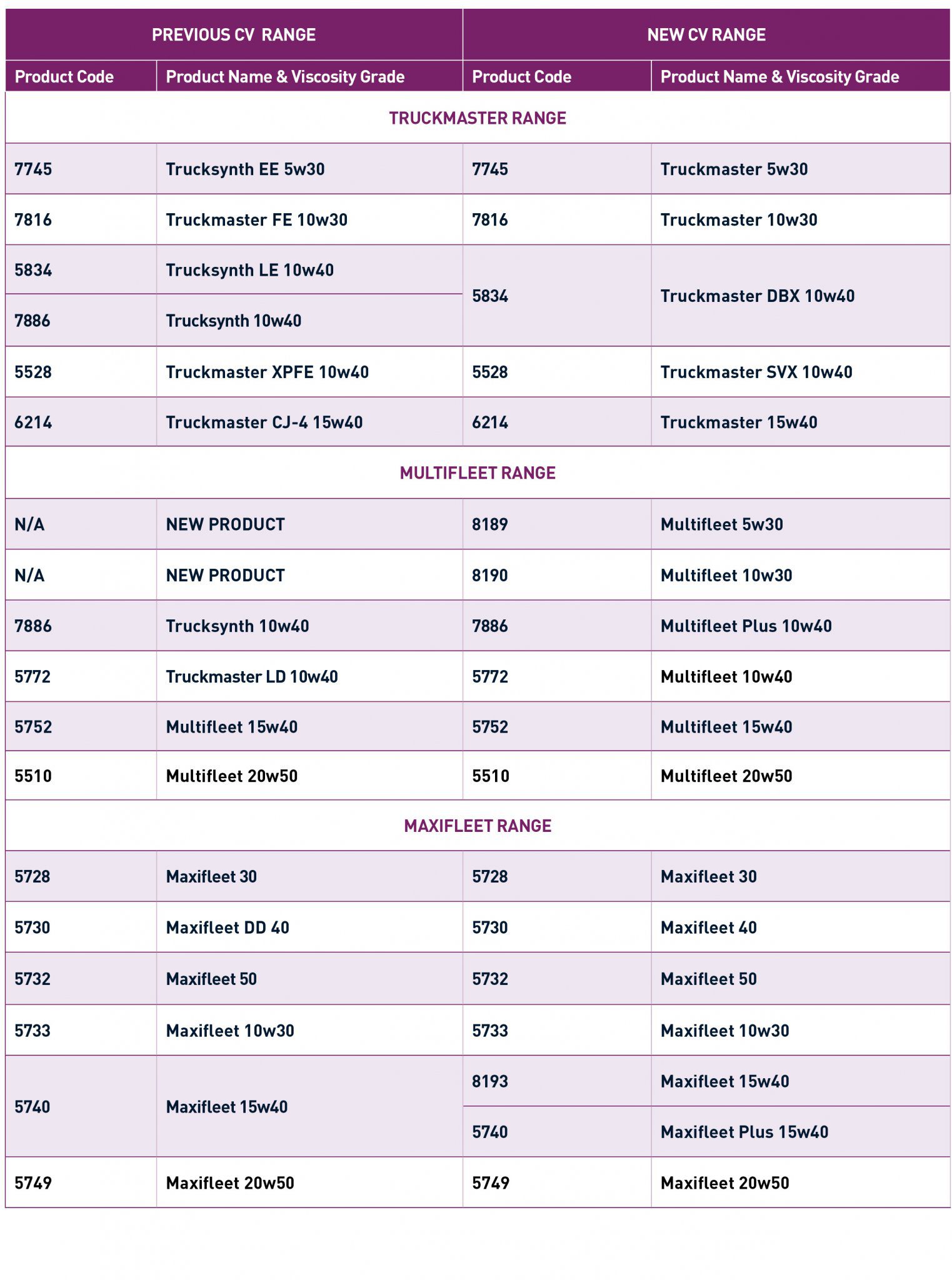 | PREVIOUS CV RANGE | | NEW CV RANGE | |
|---|---|---|---|
| Product Code | Product Name & Viscosity Grade | Product Code | Product Name & Viscosity Grade |
| TRUCKMASTER RANGE | | | |
| 7745 | Trucksynth EE 5w30 | 7745 | Truckmaster 5w30 |
| 7816 | Truckmaster FE 10w30 | 7816 | Truckmaster 10w30 |
| 5834 | Trucksynth LE 10w40 | 5834 | Truckmaster DBX 10w40 |
| 7886 | Trucksynth 10w40 | | |
| 5528 | Truckmaster XPFE 10w40 | 5528 | Truckmaster SVX 10w40 |
| 6214 | Truckmaster CJ-4 15w40 | 6214 | Truckmaster 15w40 |
| MULTIFLEET RANGE | | | |
| N/A | NEW PRODUCT | 8189 | Multifleet 5w30 |
| N/A | NEW PRODUCT | 8190 | Multifleet 10w30 |
| 7886 | Trucksynth 10w40 | 7886 | Multifleet Plus 10w40 |
| 5772 | Truckmaster LD 10w40 | 5772 | Multifleet 10w40 |
| 5752 | Multifleet 15w40 | 5752 | Multifleet 15w40 |
| 5510 | Multifleet 20w50 | 5510 | Multifleet 20w50 |
| MAXIFLEET RANGE | | | |
| 5728 | Maxifleet 30 | 5728 | Maxifleet 30 |
| 5730 | Maxifleet DD 40 | 5730 | Maxifleet 40 |
| 5732 | Maxifleet 50 | 5732 | Maxifleet 50 |
| 5733 | Maxifleet 10w30 | 5733 | Maxifleet 10w30 |
| 5740 | Maxifleet 15w40 | 8193 | Maxifleet 15w40 |
| | | 5740 | Maxifleet Plus 15w40 |
| 5749 | Maxifleet 20w50 | 5749 | Maxifleet 20w50 |